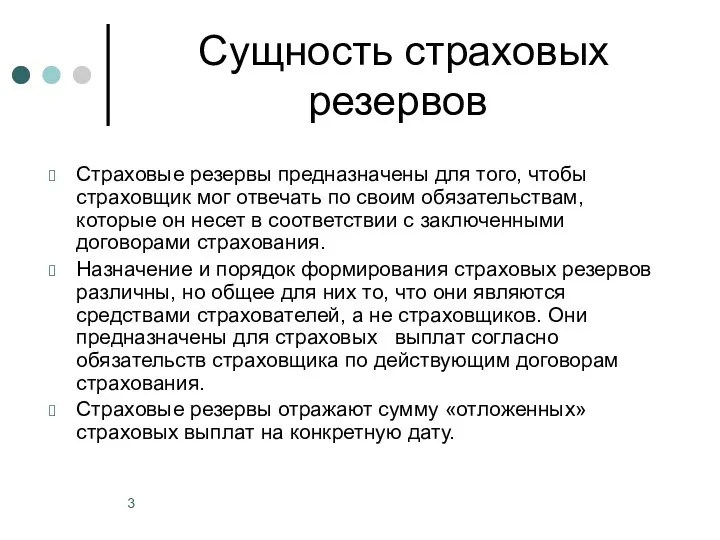 Сущность страховых резервов

Страховые резервы предназначены для того, чтобы страховщик мог отвечать по своим обязательствам, которые он несет в соответствии с заключенными договорами страхования.

Назначение и порядок формирования страховых резервов различны, но общее для них то, что они являются средствами страхователей, а не страховщиков. Они предназначены для страховых выплат согласно обязательств страховщика по действующим договорам страхования.

Страховые резервы отражают сумму «отложенных» страховых выплат на конкретную дату.

3